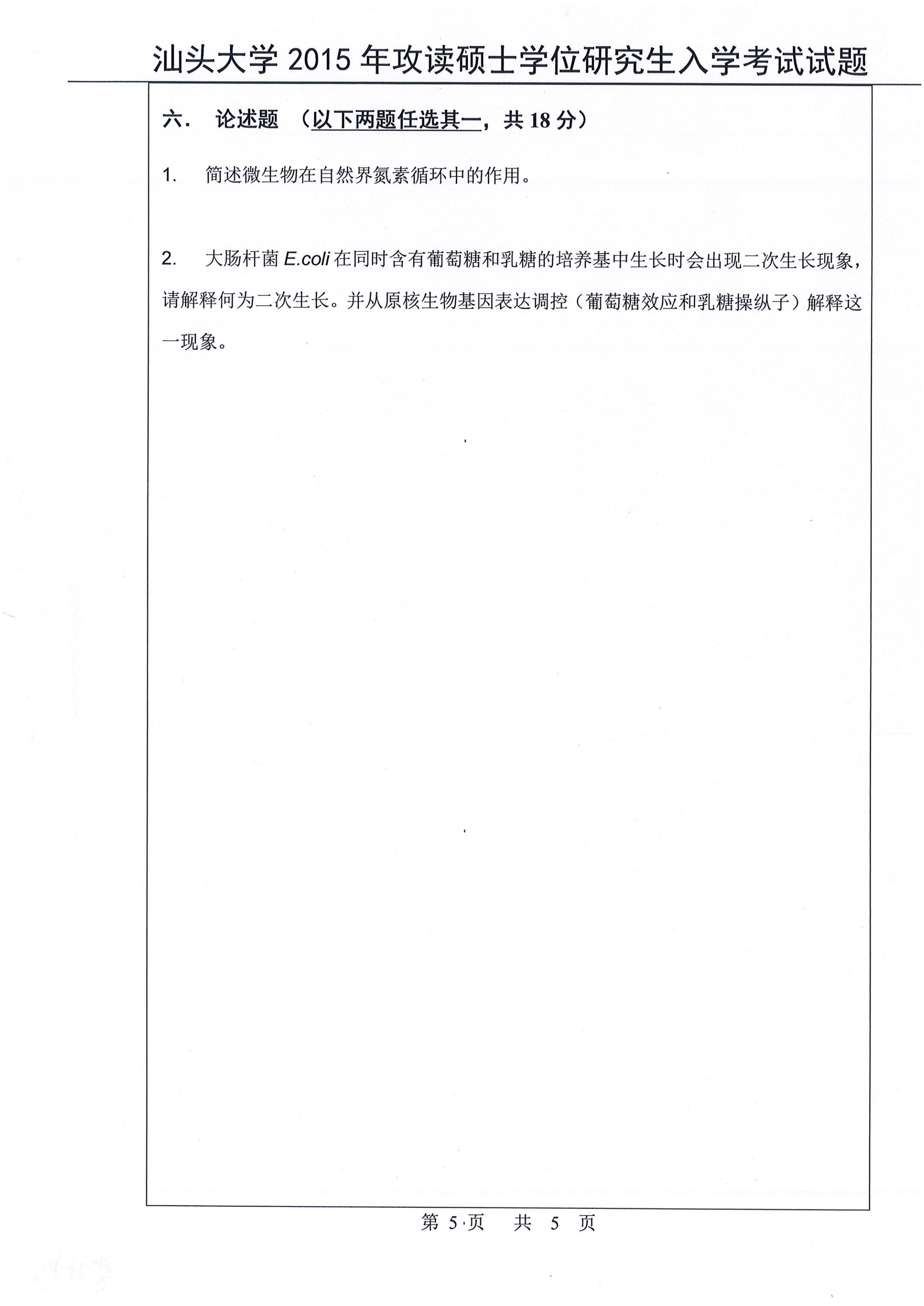 汕头大学 2015 年攻读硕士学位研究生入学考试试题

六．　论述题　（以下两题任选其一，共 18 分）

1.　简述微生物在自然界氮素循环中的作用。

2.　大肠杆菌 E.coli 在同时含有葡萄糖和乳糖的培养基中生长时会出现二次生长现象，请解释何为二次生长。并从原核生物基因表达调控（葡萄糖效应和乳糖操纵子）解释这一现象。

第 5 页　共 5 页